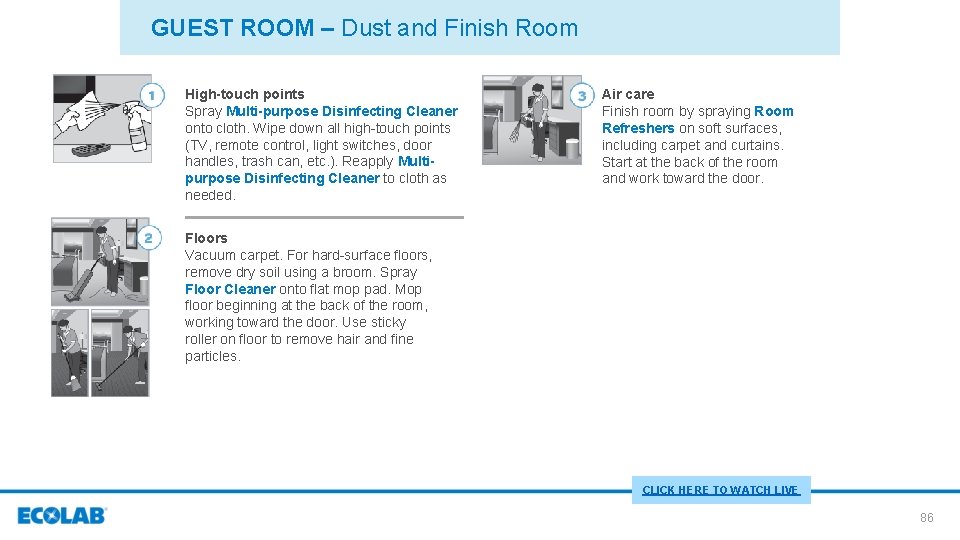 GUEST ROOM – Dust and Finish Room

1

High-touch points
Spray Multi-purpose Disinfecting Cleaner onto cloth. Wipe down all high-touch points (TV, remote control, light switches, door handles, trash can, etc.). Reapply Multi-purpose Disinfecting Cleaner to cloth as needed.

2

Floors
Vacuum carpet. For hard-surface floors, remove dry soil using a broom. Spray Floor Cleaner onto flat mop pad. Mop floor beginning at the back of the room, working toward the door. Use sticky roller on floor to remove hair and fine particles.

3

Air care
Finish room by spraying Room Refreshers on soft surfaces, including carpet and curtains. Start at the back of the room and work toward the door.

CLICK HERE TO WATCH LIVE

ECOLAB

86